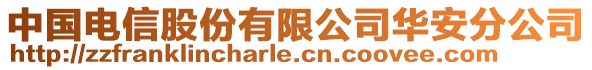 中国电信股份有限公司华安分公司
http://zzfranklincharle.cn.coovee.com